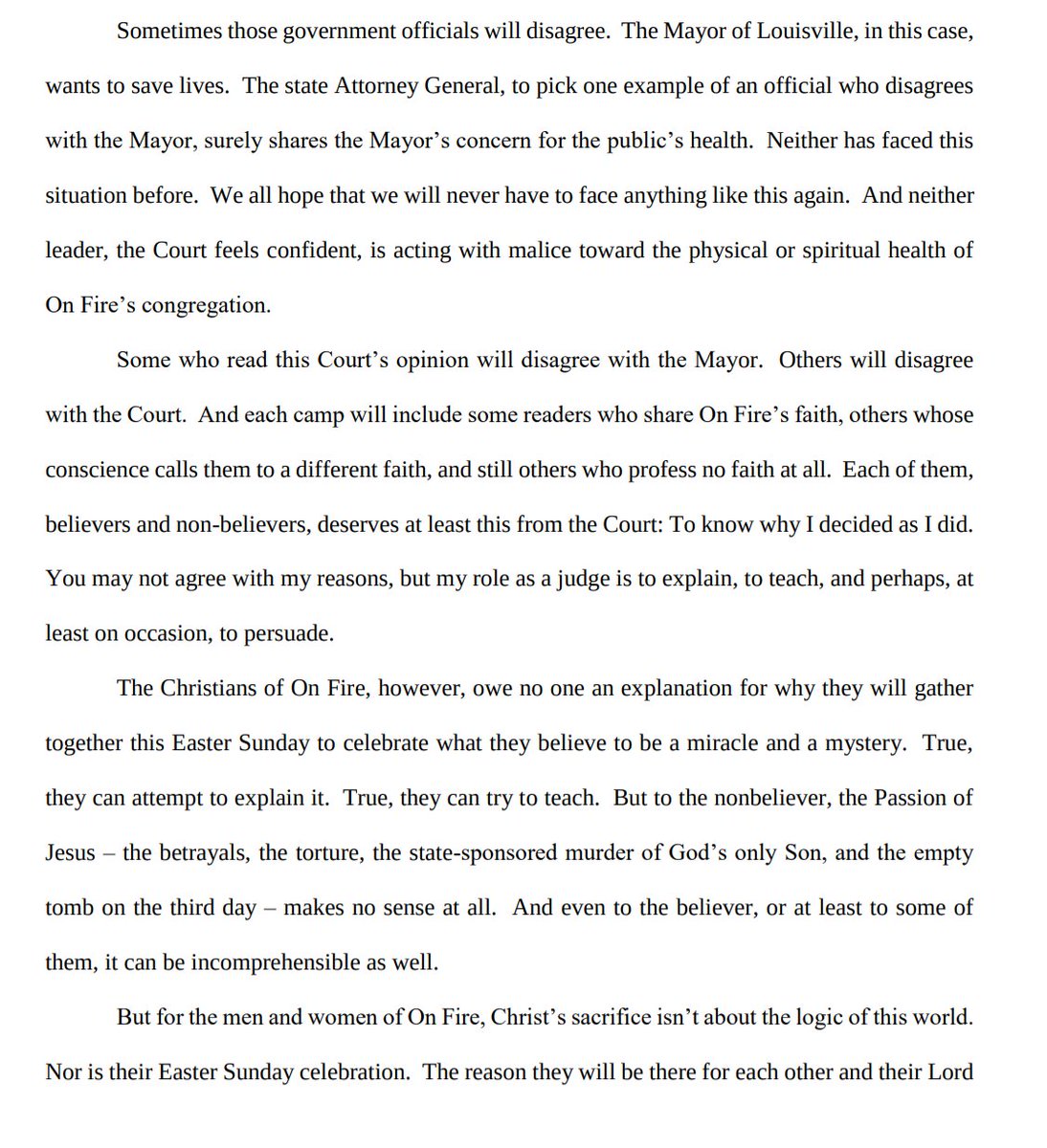 Sometimes those government officials will disagree. The Mayor of Louisville, in this case, wants to save lives. The state Attorney General, to pick one example of an official who disagrees with the Mayor, surely shares the Mayor’s concern for the public’s health. Neither has faced this situation before. We all hope that we will never have to face anything like this again. And neither leader, the Court feels confident, is acting with malice toward the physical or spiritual health of On Fire’s congregation.

Some who read this Court’s opinion will disagree with the Mayor. Others will disagree with the Court. And each camp will include some readers who share On Fire’s faith, others whose conscience calls them to a different faith, and still others who profess no faith at all. Each of them, believers and non-believers, deserves at least this from the Court: To know why I decided as I did. You may not agree with my reasons, but my role as a judge is to explain, to teach, and perhaps, at least on occasion, to persuade.

The Christians of On Fire, however, owe no one an explanation for why they will gather together this Easter Sunday to celebrate what they believe to be a miracle and a mystery. True, they can attempt to explain it. True, they can try to teach. But to the nonbeliever, the Passion of Jesus – the betrayals, the torture, the state-sponsored murder of God’s only Son, and the empty tomb on the third day – makes no sense at all. And even to the believer, or at least to some of them, it can be incomprehensible as well.

But for the men and women of On Fire, Christ’s sacrifice isn’t about the logic of this world. Nor is their Easter Sunday celebration. The reason they will be there for each other and their Lord